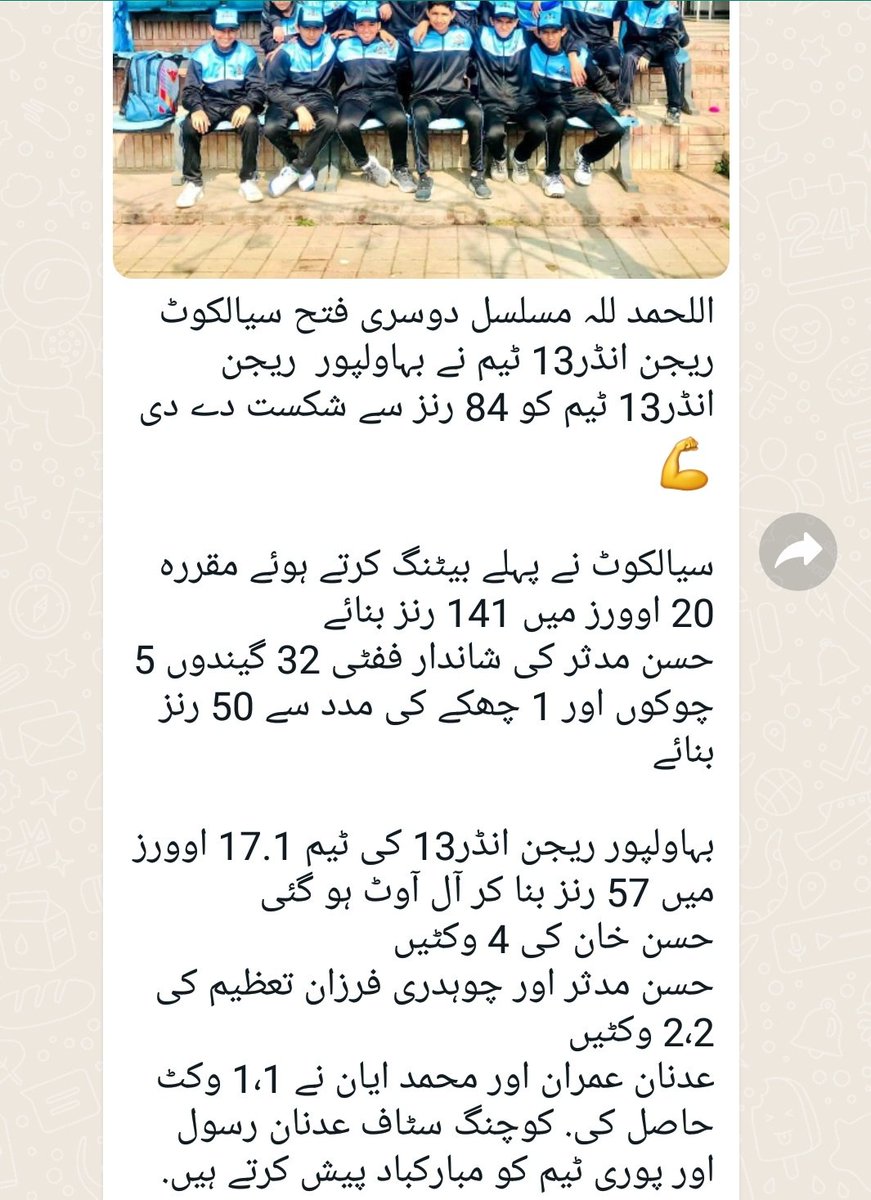 اللحمد للہ مسلسل دوسری فتح سیالکوٹ ریجن انڈر13 ٹیم نے بہاولپور ریجن انڈر13 ٹیم کو 84 رنز سے شکست دے دی 💪

سیالکوٹ نے پہلے بیٹنگ کرتے ہوئے مقررہ 20 اوورز میں 141 رنز بنائے
حسن مدثر کی شاندار ففٹی 32 گیندوں 5 چوکوں اور 1 چھکے کی مدد سے 50 رنز بنائے

بہاولپور ریجن انڈر13 کی ٹیم 17.1 اوورز میں 57 رنز بنا کر آل آوٹ ہو گئی
حسن خان کی 4 وکٹیں
حسن مدثر اور چوہدری فرزان تعظیم کی 2،2 وکٹیں
عدنان عمران اور محمد ایان نے 1،1 وکٹ حاصل کی. کوچنگ سٹاف عدنان رسول اور پوری ٹیم کو مبارکباد پیش کرتے ہیں.